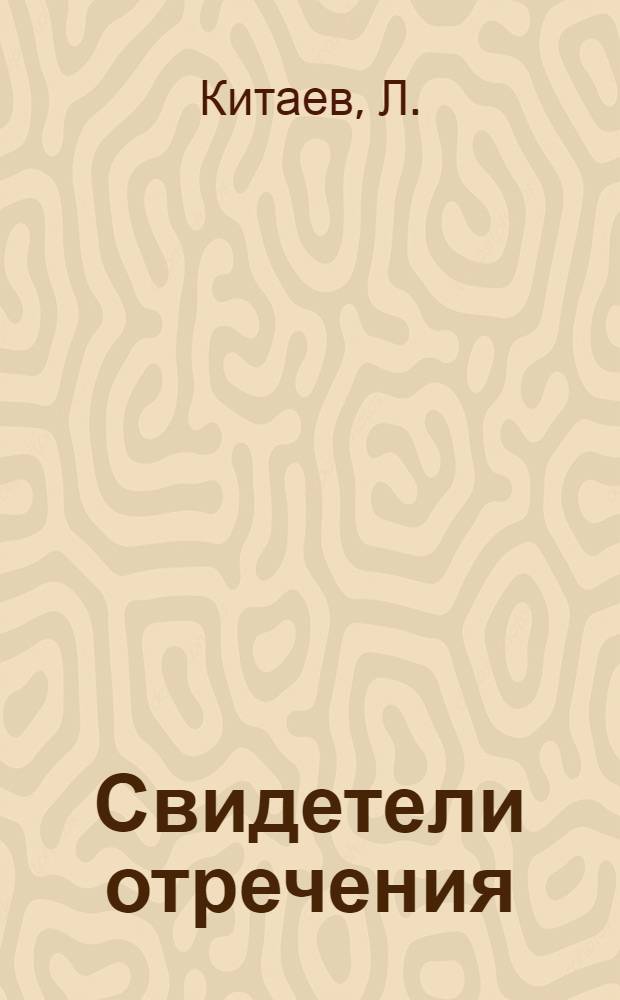 Китаев, Л.

Свидетели отречения